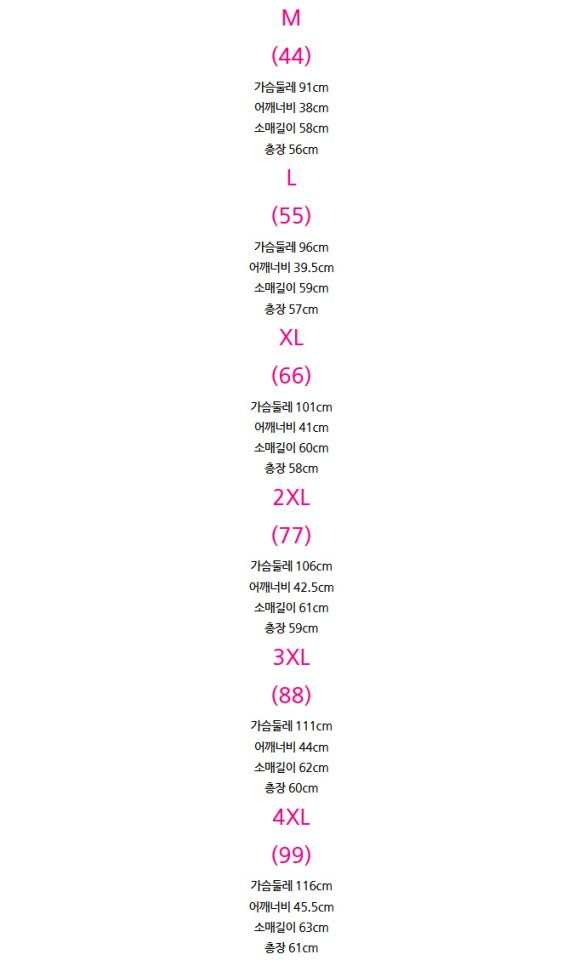 M

(44)

가슴둘레 91cm
어깨너비 38cm
소매길이 58cm
총장 56cm

L

(55)

가슴둘레 96cm
어깨너비 39.5cm
소매길이 59cm
총장 57cm

XL

(66)

가슴둘레 101cm
어깨너비 41cm
소매길이 60cm
총장 58cm

2XL

(77)

가슴둘레 106cm
어깨너비 42.5cm
소매길이 61cm
총장 59cm

3XL

(88)

가슴둘레 111cm
어깨너비 44cm
소매길이 62cm
총장 60cm

4XL

(99)

가슴둘레 116cm
어깨너비 45.5cm
소매길이 63cm
총장 61cm